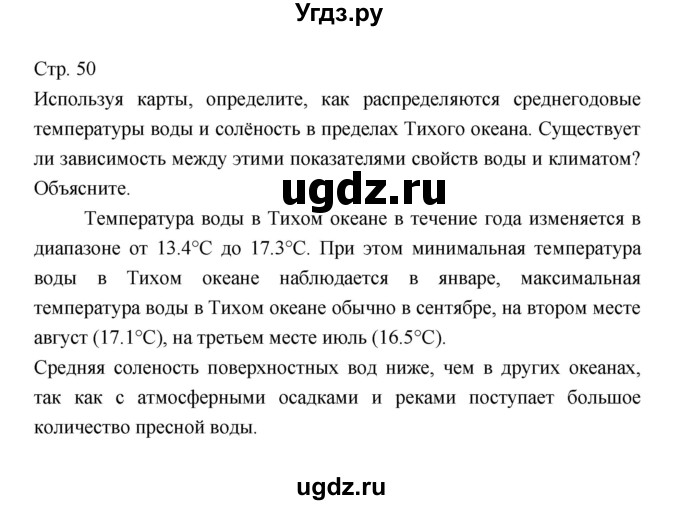 Угдз.ру

Стр. 50

Используя карты, определите, как распределяются среднегодовые температуры воды и солёность в пределах Тихого океана. Существует ли зависимость между этими показателями свойств воды и климатом? Объясните.

ugdz.ru

Температура воды в Тихом океане в течение года изменяется в диапазоне от 13.4°C до 17.3°C. При этом минимальная температура воды в Тихом океане наблюдается в январе, максимальная температура воды в Тихом океане обычно в сентябре, на втором месте август (17.1°C), на третьем месте июль (16.5°C).

Средняя соленость поверхностных вод ниже, чем в других океанах, так как с атмосферными осадками и реками поступает большое количество пресной воды.

ugdz.ru